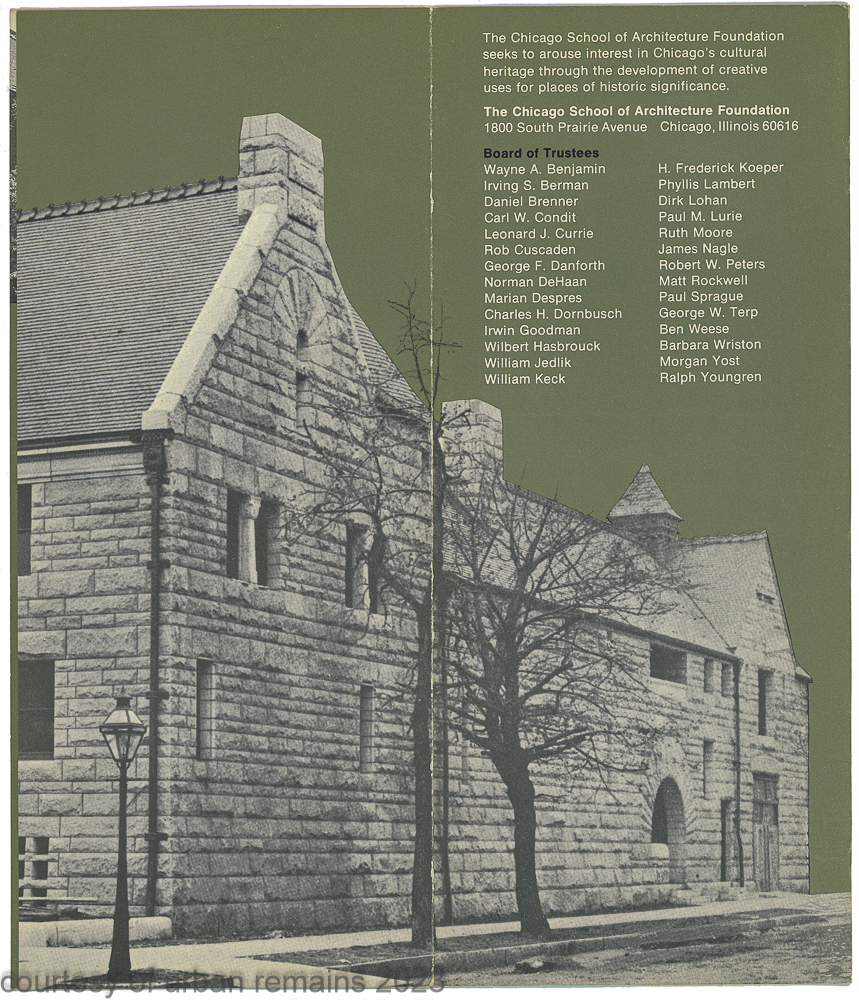 The Chicago School of Architecture Foundation seeks to arouse interest in Chicago's cultural heritage through the development of creative uses for places of historic significance.

The Chicago School of Architecture Foundation
1800 South Prairie Avenue Chicago, Illinois 60616

Board of Trustees
Wayne A. Benjamin
Irving S. Berman
Daniel Brenner
Carl W. Condit
Leonard J. Currie
Rob Cuscaden
George F. Danforth
Norman DeHaan
Marian Despres
Charles H. Dornbusch
Irwin Goodman
Wilbert Hasbrouck
William Jedlik
William Keck

H. Frederick Koeper
Phyllis Lambert
Dirk Lohan
Paul M. Lurie
Ruth Moore
James Nagle
Robert W. Peters
Matt Rockwell
Paul Sprague
George W. Terp
Ben Weese
Barbara Wriston
Morgan Yost
Ralph Youngren

courtesy of urban remains 2023